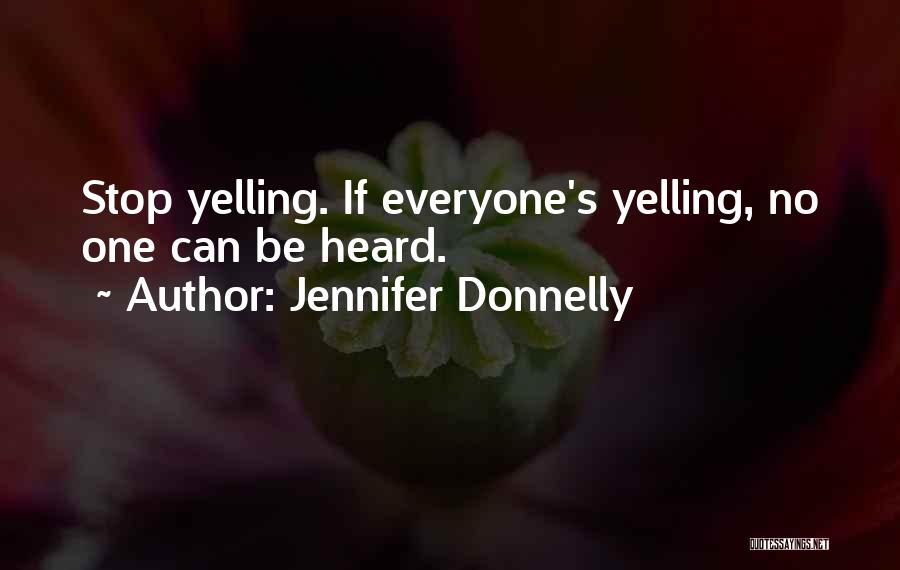 Stop yelling. If everyone's yelling, no one can be heard.
~ Author: Jennifer Donnelly

QUOTESSAYINGS.NET